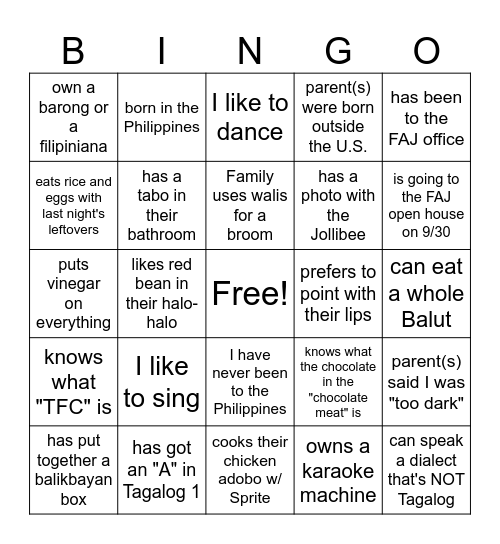 | B | I | N | G | O |
|---|---|---|---|---|
| own a barong or a filipiniana | born in the Philippines | I like to dance | parent(s) were born outside the U.S. | has been to the FAJ office |
| eats rice and eggs with last night's leftovers | has a tabo in their bathroom | Family uses walis for a broom | has a photo with the Jollibee | is going to the FAJ open house on 9/30 |
| puts vinegar on everything | likes red bean in their halo-halo | Free! | prefers to point with their lips | can eat a whole Balut |
| knows what "TFC" is | I like to sing | I have never been to the Philippines | knows what the chocolate in the "chocolate meat" is | parent(s) said I was "too dark" |
| has put together a balikbayan box | has got an "A" in Tagalog 1 | cooks their chicken adobo w/ Sprite | owns a karaoke machine | can speak a dialect that's NOT Tagalog |